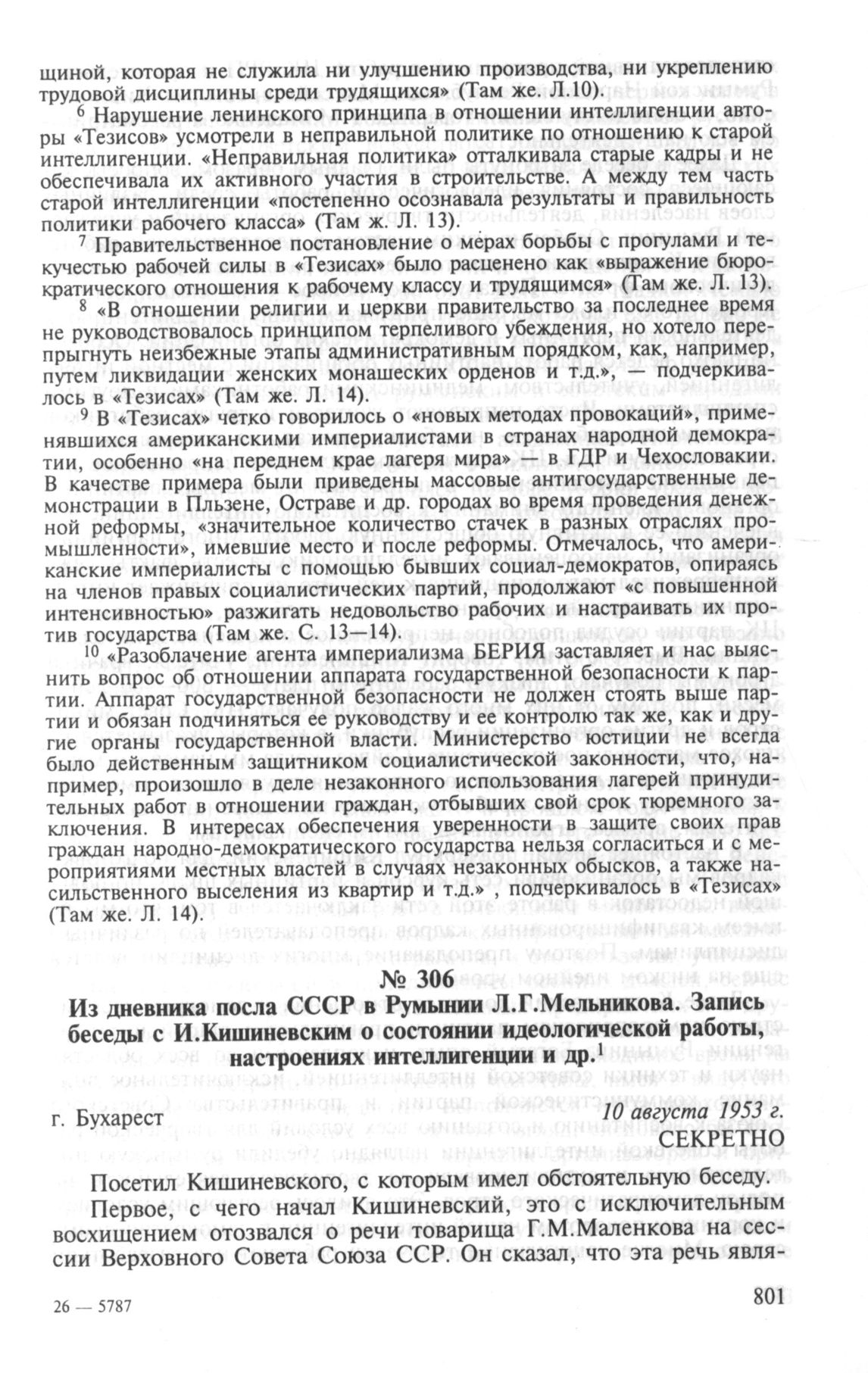 щиной, которая не служила ни улучшению производства, ни укреплению трудовой дисциплины среди трудящихся» (Там же. Л.10).

$^6$ Нарушение ленинского принципа в отношении интеллигенции авторы «Тезисов» усмотрели в неправильной политике по отношению к старой интеллигенции. «Неправильная политика» отталкивала старые кадры и не обеспечивала их активного участия в строительстве. А между тем часть старой интеллигенции «постепенно осознавала результаты и правильность политики рабочего класса» (Там ж. Л. 13).

$^7$ Правительственное постановление о мерах борьбы с прогулами и текучестью рабочей силы в «Тезисах» было расценено как «выражение бюрократического отношения к рабочему классу и трудящимся» (Там же. Л. 13).

$^8$ «В отношении религии и церкви правительство за последнее время не руководствовалось принципом терпеливого убеждения, но хотело перепрыгнуть неизбежные этапы административным порядком, как, например, путем ликвидации женских монашеских орденов и т.д.», — подчеркивалось в «Тезисах» (Там же. Л. 14).

$^9$ В «Тезисах» четко говорилось о «новых методах провокаций», применявшихся американскими империалистами в странах народной демократии, особенно «на переднем крае лагеря мира» — в ГДР и Чехословакии. В качестве примера были приведены массовые антигосударственные демонстрации в Пльзене, Остраве и др. городах во время проведения денежной реформы, «значительное количество стачек в разных отраслях промышленности», имевшие место и после реформы. Отмечалось, что американские империалисты с помощью бывших социал-демократов, опираясь на членов правых социалистических партий, продолжают «с повышенной интенсивностью» разжигать недовольство рабочих и настраивать их против государства (Там же. С. 13—14).

$^{10}$ «Разоблачение агента империализма БЕРИЯ заставляет и нас выяснить вопрос об отношении аппарата государственной безопасности к партии. Аппарат государственной безопасности не должен стоять выше партии и обязан подчиняться ее руководству и ее контролю так же, как и другие органы государственной власти. Министерство юстиции не всегда было действенным защитником социалистической законности, что, например, произошло в деле незаконного использования лагерей принудительных работ в отношении граждан, отбывших свой срок тюремного заключения. В интересах обеспечения уверенности в защите своих прав граждан народно-демократического государства нельзя согласиться и с мероприятиями местных властей в случаях незаконных обысков, а также насильственного выселения из квартир и т.д.» , подчеркивалось в «Тезисах» (Там же. Л. 14).

№ 306
Из дневника посла СССР в Румынии Л.Г.Мельникова. Запись беседы с И.Кишиневским о состоянии идеологической работы, настроениях интеллигенции и др.$^1$

г. Бухарест
10 августа 1953 г.
СЕКРЕТНО

Посетил Кишиневского, с которым имел обстоятельную беседу.

Первое, с чего начал Кишиневский, это с исключительным восхищением отозвался о речи товарища Г.М.Маленкова на сессии Верховного Совета Союза ССР. Он сказал, что эта речь явля-

26 — 5787
801